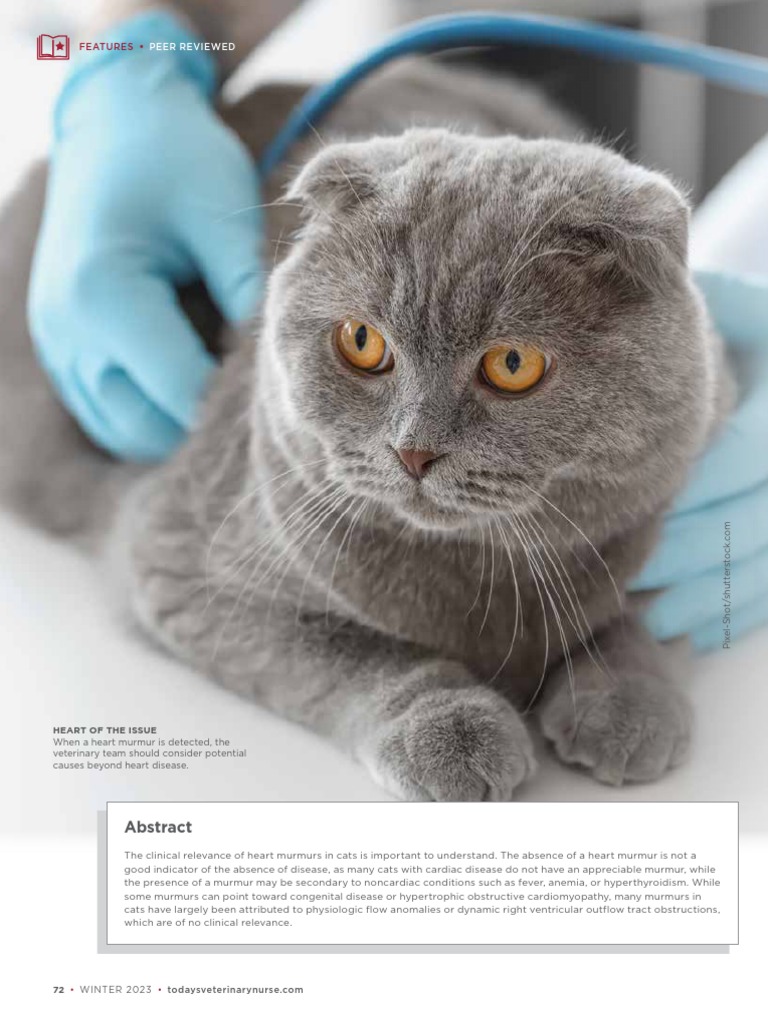 FEATURES • PEER REVIEWED

Pixel-Shot/shutterstock.com

HEART OF THE ISSUE
When a heart murmur is detected, the veterinary team should consider potential causes beyond heart disease.

Abstract

The clinical relevance of heart murmurs in cats is important to understand. The absence of a heart murmur is not a good indicator of the absence of disease, as many cats with cardiac disease do not have an appreciable murmur, while the presence of a murmur may be secondary to noncardiac conditions such as fever, anemia, or hyperthyroidism. While some murmurs can point toward congenital disease or hypertrophic obstructive cardiomyopathy, many murmurs in cats have largely been attributed to physiologic flow anomalies or dynamic right ventricular outflow tract obstructions, which are of no clinical relevance.

72 • WINTER 2023 • todaysveterinarynurse.com